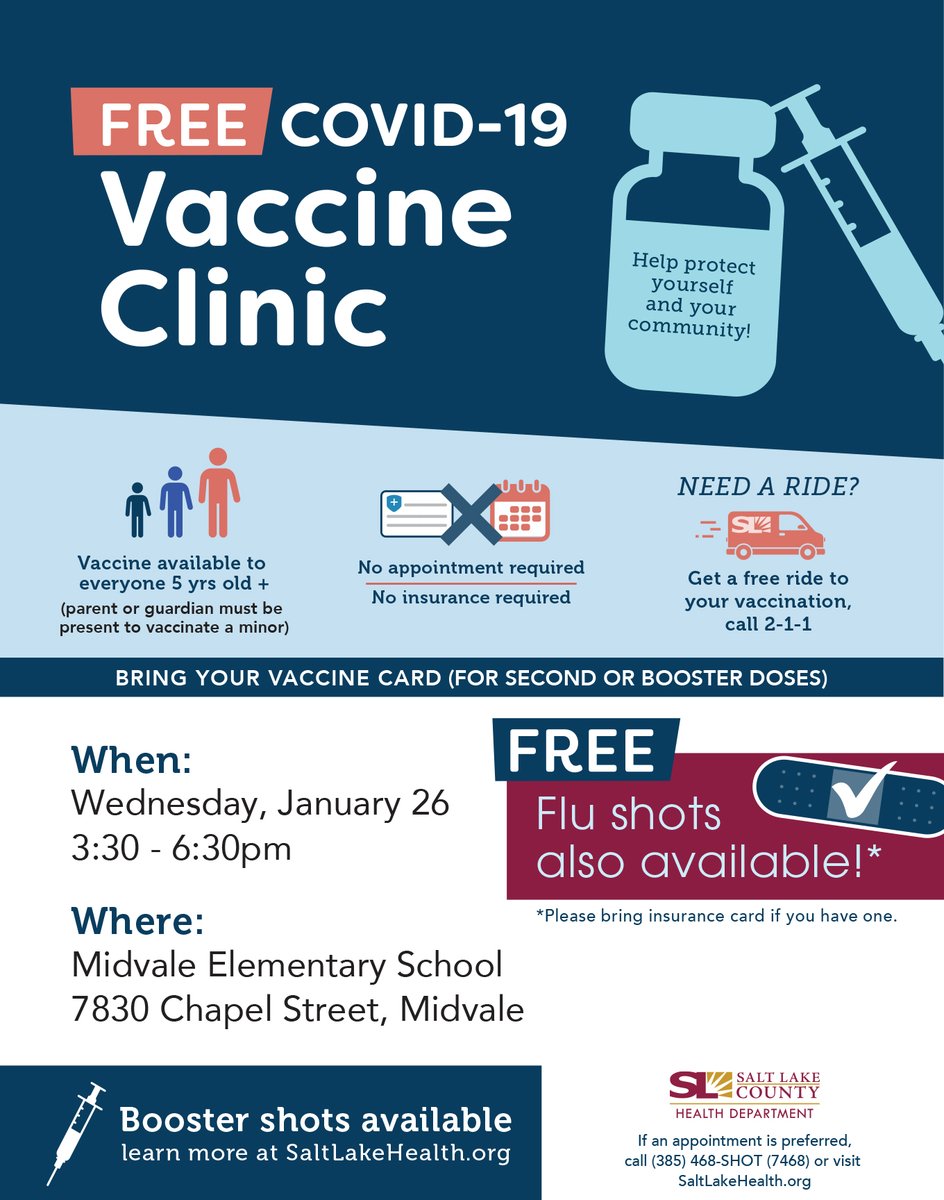 FREE COVID-19
Vaccine
Clinic

Help protect yourself and your community!

Vaccine available to everyone 5 yrs old +
(parent or guardian must be present to vaccinate a minor)

No appointment required
No insurance required

NEED A RIDE?

SL

Get a free ride to your vaccination, call 2-1-1

BRING YOUR VACCINE CARD (FOR SECOND OR BOOSTER DOSES)

When:
Wednesday, January 26
3:30 - 6:30pm

Where:
Midvale Elementary School
7830 Chapel Street, Midvale

FREE
Flu shots also available!*

*Please bring insurance card if you have one.

Booster shots available
learn more at SaltLakeHealth.org

SL SALT LAKE COUNTY
HEALTH DEPARTMENT

If an appointment is preferred, call (385) 468-SHOT (7468) or visit SaltLakeHealth.org